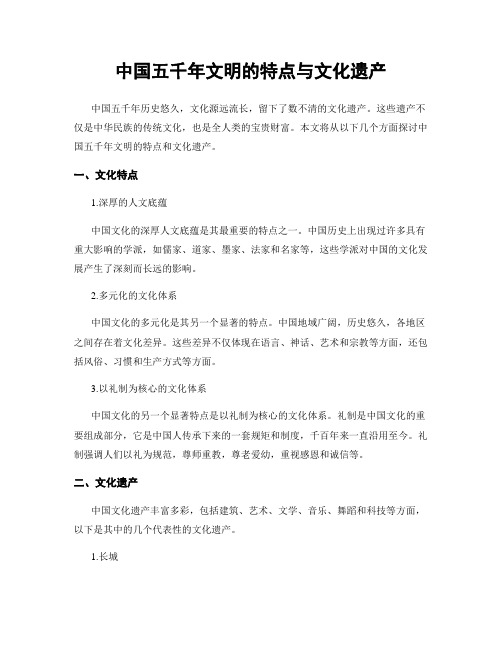 中国五千年文明的特点与文化遗产

中国五千年历史悠久，文化源远流长，留下了数不清的文化遗产。这些遗产不仅是中华民族的传统文化，也是全人类的宝贵财富。本文将从以下几个方面探讨中国五千年文明的特点和文化遗产。

一、文化特点

1.深厚的人文底蕴

中国文化的深厚人文底蕴是其最重要的特点之一。中国历史上出现过许多具有重大影响的学派，如儒家、道家、墨家、法家和名家等，这些学派对中国的文化发展产生了深刻而长远的影响。

2.多元化的文化体系

中国文化的多元化是其另一个显著的特点。中国地域广阔，历史悠久，各地区之间存在着文化差异。这些差异不仅体现在语言、神话、艺术和宗教等方面，还包括风俗、习惯和生产方式等方面。

3.以礼制为核心的文化体系

中国文化的另一个显著特点是以礼制为核心的文化体系。礼制是中国文化的重要组成部分，它是中国人传承下来的一套规矩和制度，千百年来一直沿用至今。礼制强调人们以礼为规范，尊师重教，尊老爱幼，重视感恩和诚信等。

二、文化遗产

中国文化遗产丰富多彩，包括建筑、艺术、文学、音乐、舞蹈和科技等方面，以下是其中的几个代表性的文化遗产。

1.长城